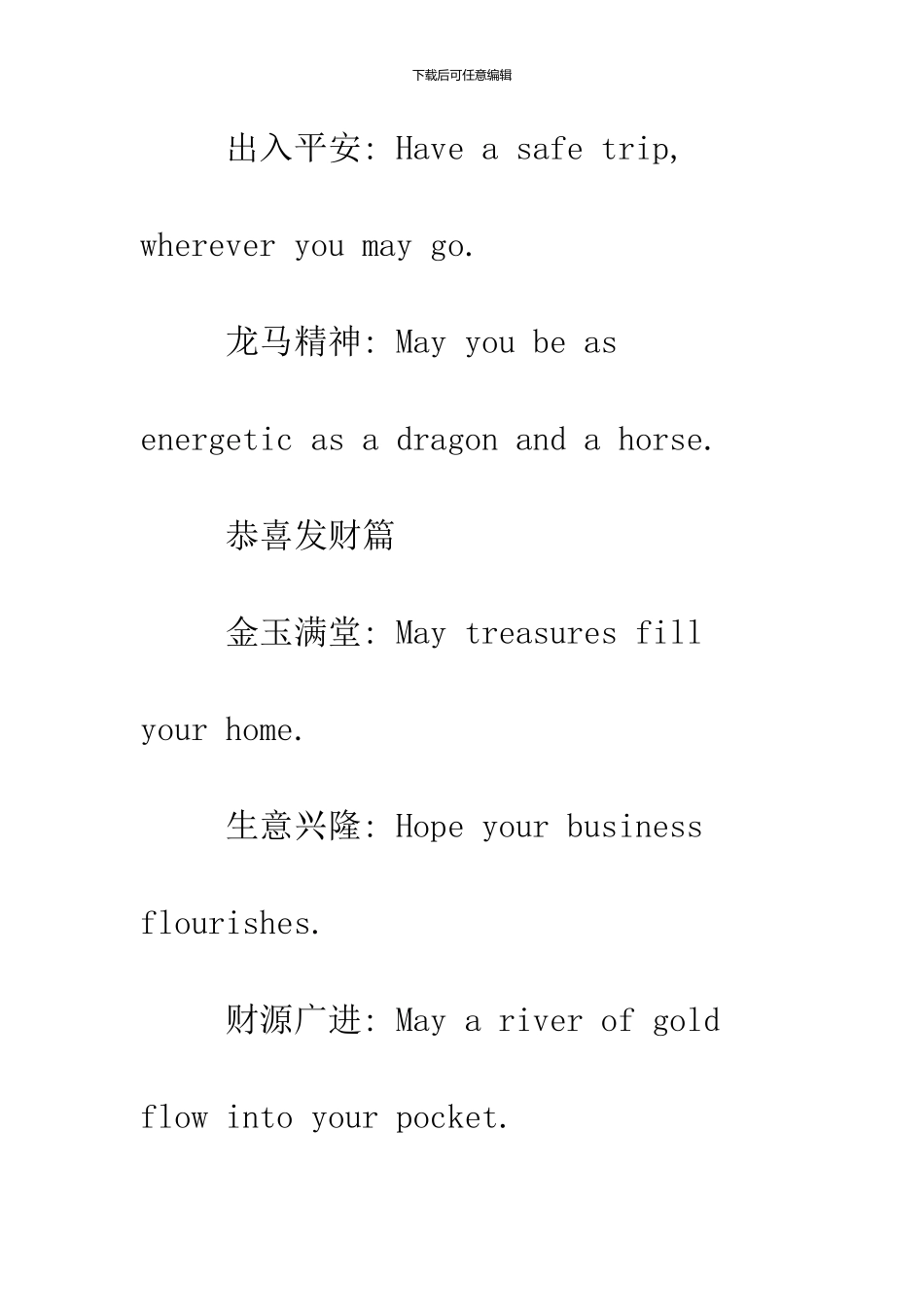 下载后可任意编辑

出入平安: Have a safe trip, wherever you may go.

龙马精神: May you be as energetic as a dragon and a horse.

恭喜发财篇

金玉满堂: May treasures fill your home.

生意兴隆: Hope your business flourishes.

财源广进: May a river of gold flow into your pocket.